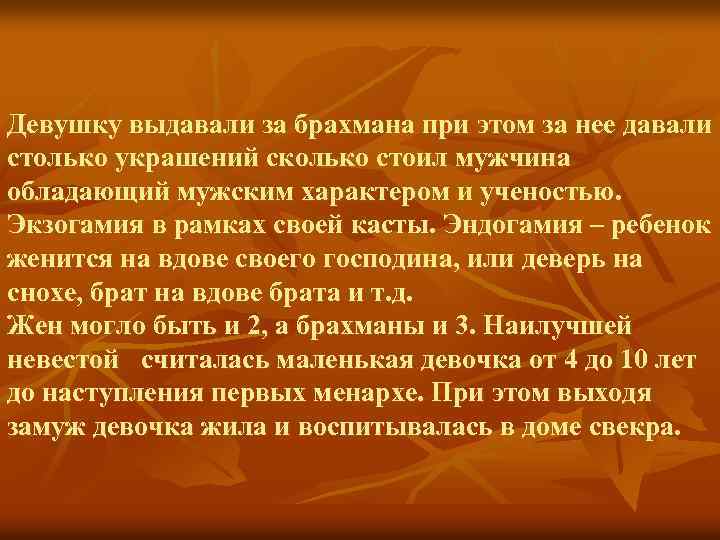 Девушку выдавали за брахмана при этом за нее давали столько украшений сколько стоил мужчина обладающий мужским характером и ученостью. Экзогамия в рамках своей касты. Эндогамия – ребенок женится на вдове своего господина, или деверь на снохе, брат на вдове брата и т.д.
Жен могло быть и 2, а брахманы и 3. Наилучшей невестой считалась маленькая девочка от 4 до 10 лет до наступления первых менархе. При этом выходя замуж девочка жила и воспитывалась в доме свекра.